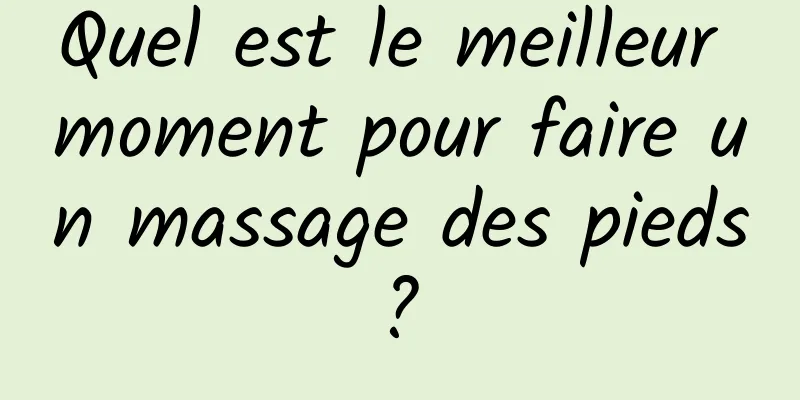 Quel est le meilleur moment pour faire un massage des pieds ?